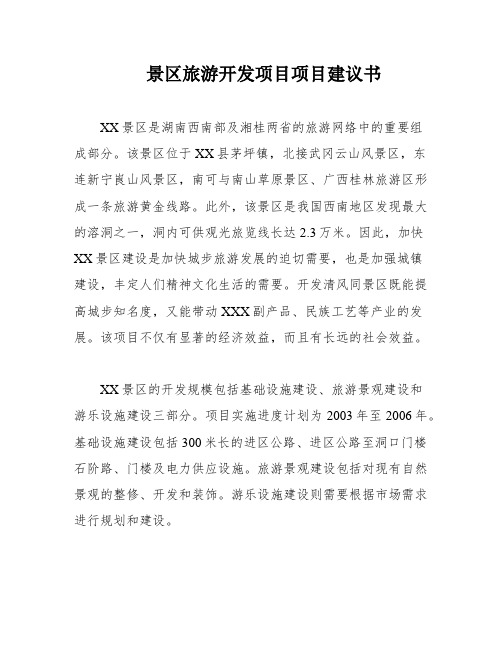 景区旅游开发项目项目建议书

XX景区是湖南西南部及湘桂两省的旅游网络中的重要组成部分。该景区位于XX县茅坪镇，北接武冈云山风景区，东连新宁崀山风景区，南可与南山草原景区、广西桂林旅游区形成一条旅游黄金线路。此外，该景区是我国西南地区发现最大的溶洞之一，洞内可供观光旅览线长达2.3万米。因此，加快XX景区建设是加快城步旅游发展的迫切需要，也是加强城镇建设，丰定人们精神文化生活的需要。开发清风同景区既能提高城步知名度，又能带动XXX副产品、民族工艺等产业的发展。该项目不仅有显著的经济效益，而且有长远的社会效益。

XX景区的开发规模包括基础设施建设、旅游景观建设和游乐设施建设三部分。项目实施进度计划为2003年至2006年。基础设施建设包括300米长的进区公路、进区公路至洞口门楼石阶路、门楼及电力供应设施。旅游景观建设包括对现有自然景观的整修、开发和装饰。游乐设施建设则需要根据市场需求进行规划和建设。